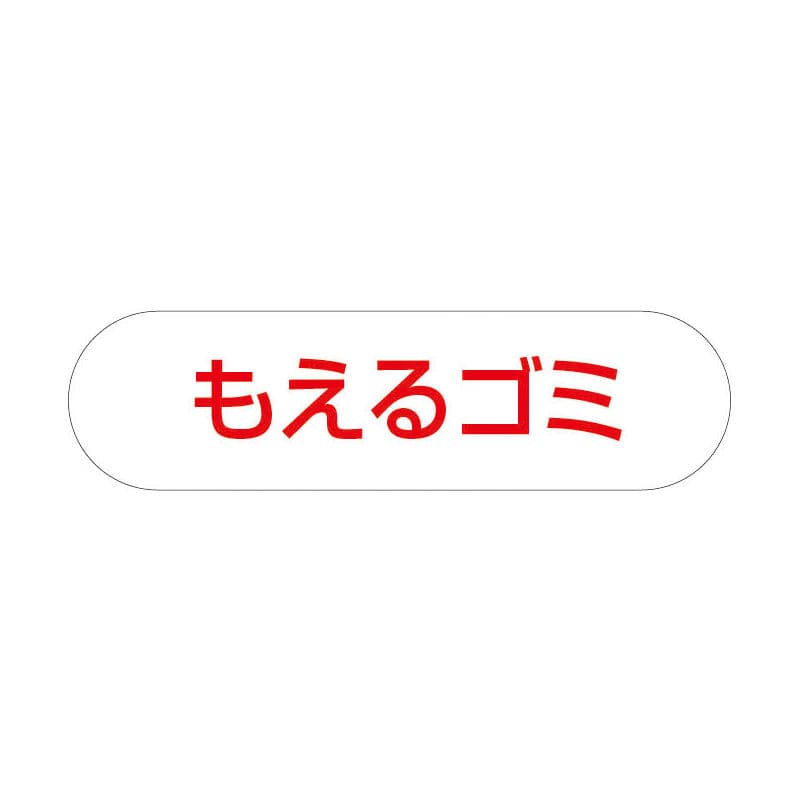 もえるゴミ